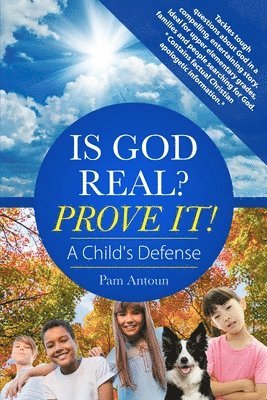 Tackles tough questions about God in a compelling, entertaining story. Ideal for upper elementary grades, families and people searching for God. * Contains factual Christian apologetic information. *

IS GOD REAL? PROVE IT!

A Child's Defense

Pam Antoun